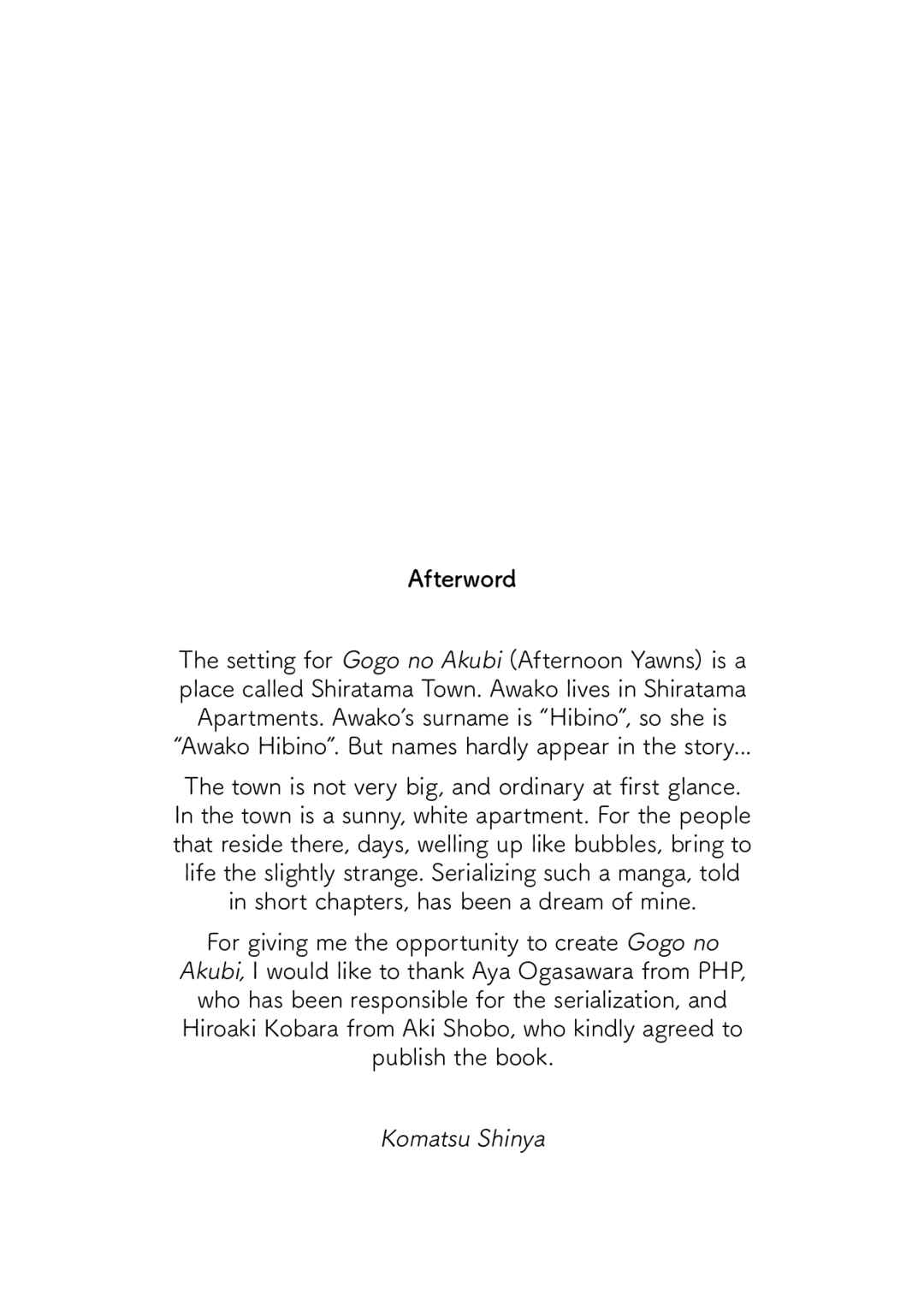 Afterword

The setting for Gogo no Akubi (Afternoon Yawns) is a place called Shiratama Town. Awako lives in Shiratama Apartments. Awako's surname is "Hibino", so she is "Awako Hibino". But names hardly appear in the story...

The town is not very big, and ordinary at first glance. In the town is a sunny, white apartment. For the people that reside there, days, welling up like bubbles, bring to life the slightly strange. Serializing such a manga, told in short chapters, has been a dream of mine.

For giving me the opportunity to create Gogo no Akubi, I would like to thank Aya Ogasawara from PHP, who has been responsible for the serialization, and Hiroaki Kobara from Aki Shobo, who kindly agreed to publish the book.

Komatsu Shinya